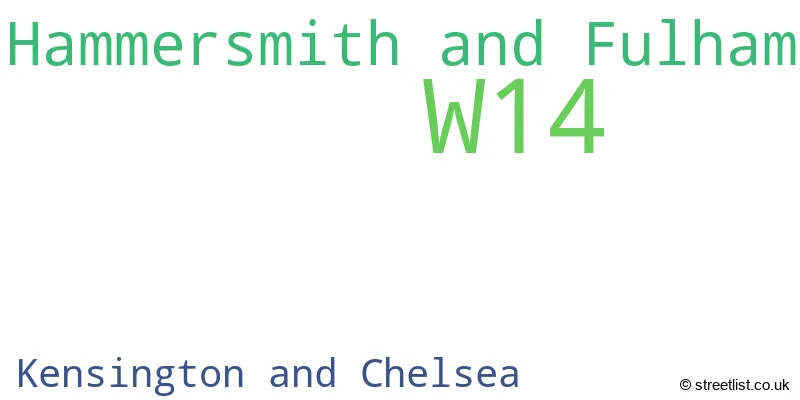 Hammersmith and Fulham
W14
Kensington and Chelsea
© streetlist.co.uk